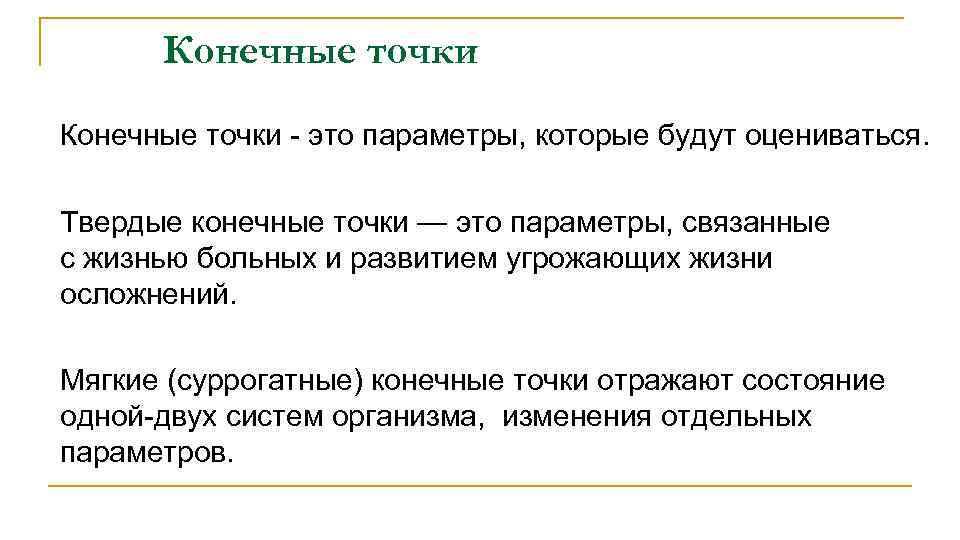 Конечные точки

Конечные точки - это параметры, которые будут оцениваться.

Твердые конечные точки — это параметры, связанные с жизнью больных и развитием угрожающих жизни осложнений.

Мягкие (суррогатные) конечные точки отражают состояние одной-двух систем организма, изменения отдельных параметров.